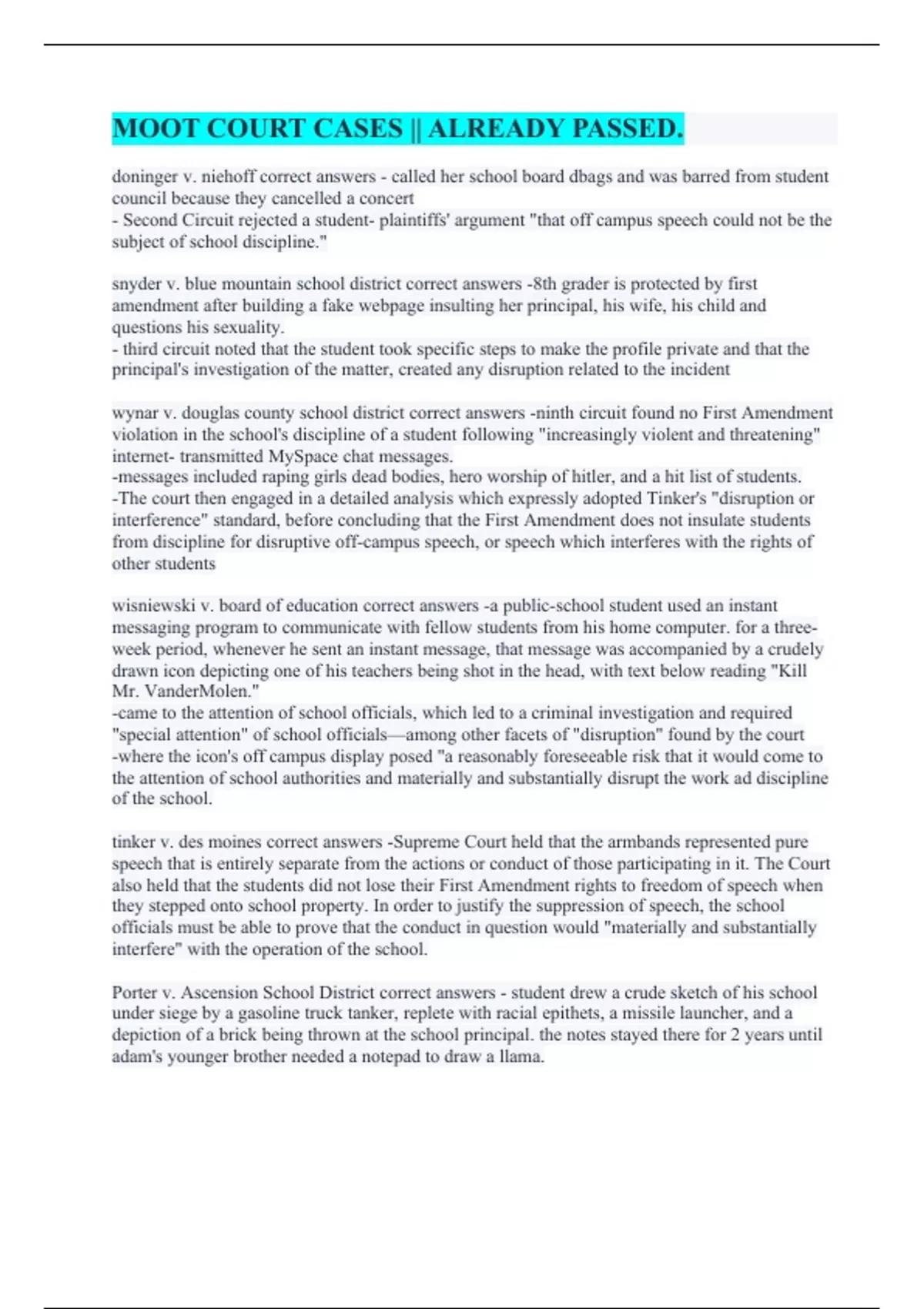 MOOT COURT CASES || ALREADY PASSED.

doninger v. niehoff correct answers - called her school board dbags and was barred from student council because they cancelled a concert
- Second Circuit rejected a student- plaintiffs' argument "that off campus speech could not be the subject of school discipline."

snyder v. blue mountain school district correct answers -8th grader is protected by first amendment after building a fake webpage insulting her principal, his wife, his child and questions his sexuality.
- third circuit noted that the student took specific steps to make the profile private and that the principal's investigation of the matter, created any disruption related to the incident

wynar v. douglas county school district correct answers -ninth circuit found no First Amendment violation in the school's discipline of a student following "increasingly violent and threatening" internet- transmitted MySpace chat messages.
-messages included raping girls dead bodies, hero worship of hitler, and a hit list of students.
-The court then engaged in a detailed analysis which expressly adopted Tinker's "disruption or interference" standard, before concluding that the First Amendment does not insulate students from discipline for disruptive off-campus speech, or speech which interferes with the rights of other students

wisniewski v. board of education correct answers -a public-school student used an instant messaging program to communicate with fellow students from his home computer. for a three-week period, whenever he sent an instant message, that message was accompanied by a crudely drawn icon depicting one of his teachers being shot in the head, with text below reading "Kill Mr. VanderMolen."
-came to the attention of school officials, which led to a criminal investigation and required "special attention" of school officials—among other facets of "disruption" found by the court
-where the icon's off campus display posed "a reasonably foreseeable risk that it would come to the attention of school authorities and materially and substantially disrupt the work ad discipline of the school.

tinker v. des moines correct answers -Supreme Court held that the armbands represented pure speech that is entirely separate from the actions or conduct of those participating in it. The Court also held that the students did not lose their First Amendment rights to freedom of speech when they stepped onto school property. In order to justify the suppression of speech, the school officials must be able to prove that the conduct in question would "materially and substantially interfere" with the operation of the school.

Porter v. Ascension School District correct answers - student drew a crude sketch of his school under siege by a gasoline truck tanker, replete with racial epithets, a missile launcher, and a depiction of a brick being thrown at the school principal. the notes stayed there for 2 years until adam's younger brother needed a notepad to draw a llama.